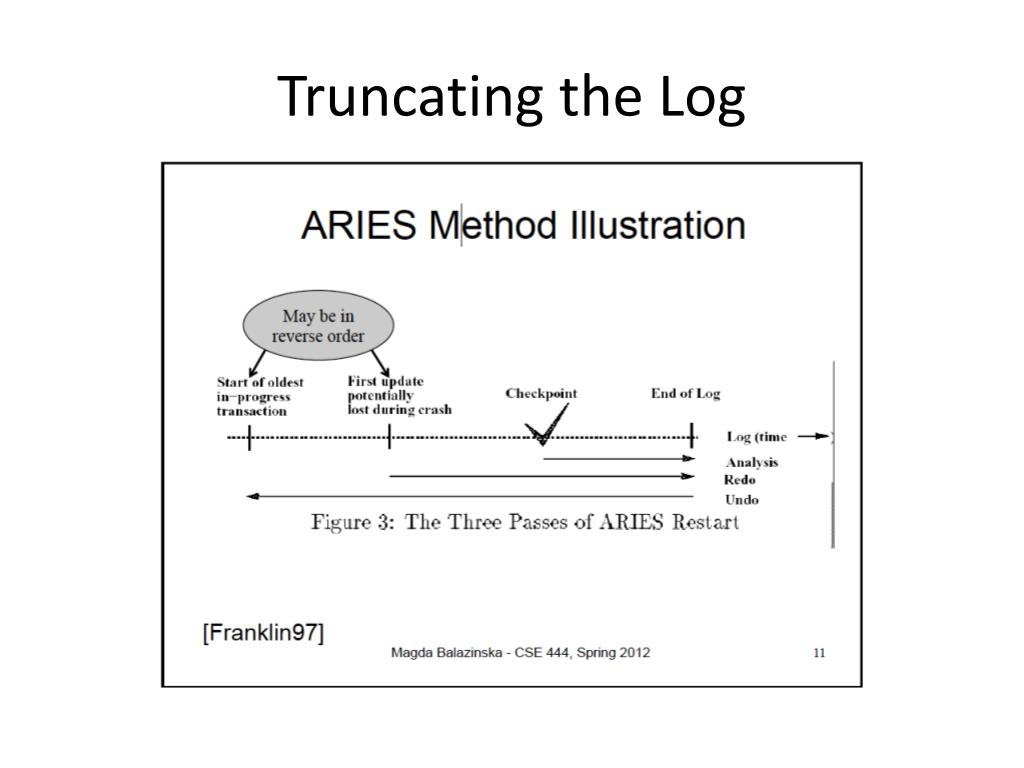 Truncating the Log

ARIES Method Illustration

May be in reverse order

Start of oldest in-progress transaction

First update potentially lost during crash

Checkpoint

End of Log

Log (time

Analysis

Redo

Undo

Figure 3: The Three Passes of ARIES Restart

[Franklin97]

Magda Balazinska - CSE 444, Spring 2012

11